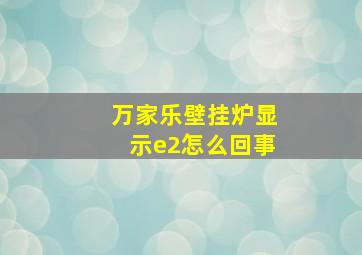 万家乐壁挂炉显示e2怎么回事